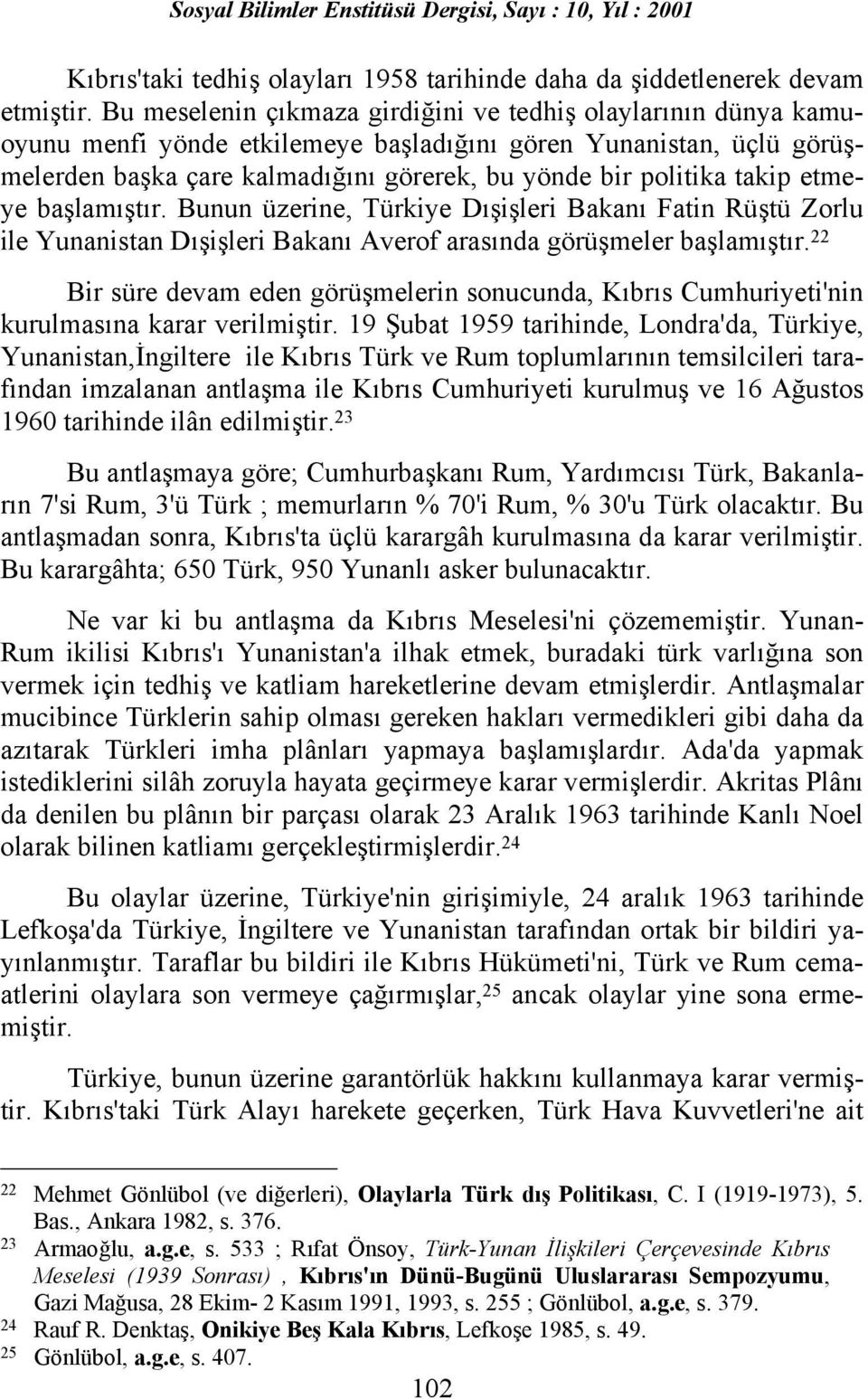 Sosyal Bilimler Enstitüsü Dergisi, Sayı : 10, Yıl : 2001

Kıbrıs'taki tedhiş olayları 1958 tarihinde daha da şiddetlenerek devam etmiştir. Bu meselenin çıkmaza girdiğini ve tedhiş olaylarının dünya kamuoyunu menfi yönde etkilemeye başladığını gören Yunanistan, üçlü görüşmelerden başka çare kalmadığını görerek, bu yönde bir politika takip etmeye başlamıştır. Bunun üzerine, Türkiye Dışişleri Bakanı Fatin Rüştü Zorlu ile Yunanistan Dışişleri Bakanı Averof arasında görüşmeler başlamıştır.$^{22}$

Bir süre devam eden görüşmelerin sonucunda, Kıbrıs Cumhuriyeti'nin kurulmasına karar verilmiştir. 19 Şubat 1959 tarihinde, Londra'da, Türkiye, Yunanistan,İngiltere ile Kıbrıs Türk ve Rum toplumlarının temsilcileri tarafından imzalanan antlaşma ile Kıbrıs Cumhuriyeti kurulmuş ve 16 Ağustos 1960 tarihinde ilân edilmiştir.$^{23}$

Bu antlaşmaya göre; Cumhurbaşkanı Rum, Yardımcısı Türk, Bakanların 7'si Rum, 3'ü Türk ; memurların % 70'i Rum, % 30'u Türk olacaktır. Bu antlaşmadan sonra, Kıbrıs'ta üçlü karargâh kurulmasına da karar verilmiştir. Bu karargâhta; 650 Türk, 950 Yunanlı asker bulunacaktır.

Ne var ki bu antlaşma da Kıbrıs Meselesi'ni çözememiştir. Yunan-Rum ikilisi Kıbrıs'ı Yunanistan'a ilhak etmek, buradaki türk varlığına son vermek için tedhiş ve katliam hareketlerine devam etmişlerdir. Antlaşmalar mucibince Türklerin sahip olması gereken hakları vermedikleri gibi daha da azıtarak Türkleri imha plânları yapmaya başlamışlardır. Ada'da yapmak istediklerini silâh zoruyla hayata geçirmeye karar vermişlerdir. Akritas Plânı da denilen bu plânın bir parçası olarak 23 Aralık 1963 tarihinde Kanlı Noel olarak bilinen katliamı gerçekleştirmişlerdir.$^{24}$

Bu olaylar üzerine, Türkiye'nin girişimiyle, 24 aralık 1963 tarihinde Lefkoşa'da Türkiye, İngiltere ve Yunanistan tarafından ortak bir bildiri yayınlanmıştır. Taraflar bu bildiri ile Kıbrıs Hükümeti'ni, Türk ve Rum cemaatlerini olaylara son vermeye çağırmışlar,$^{25}$ ancak olaylar yine sona ermemiştir.

Türkiye, bunun üzerine garantörlük hakkını kullanmaya karar vermiştir. Kıbrıs'taki Türk Alayı harekete geçerken, Türk Hava Kuvvetleri'ne ait

22 Mehmet Gönlübol (ve diğerleri), Olaylarla Türk dış Politikası, C. I (1919-1973), 5. Bas., Ankara 1982, s. 376.
23 Armaoğlu, a.g.e, s. 533 ; Rıfat Önsoy, Türk-Yunan İlişkileri Çerçevesinde Kıbrıs Meselesi (1939 Sonrası) , Kıbrıs'ın Dünü-Bugünü Uluslararası Sempozyumu, Gazi Mağusa, 28 Ekim- 2 Kasım 1991, 1993, s. 255 ; Gönlübol, a.g.e, s. 379.
24 Rauf R. Denktaş, Onikiye Beş Kala Kıbrıs, Lefkoşe 1985, s. 49.
25 Gönlübol, a.g.e, s. 407.

102